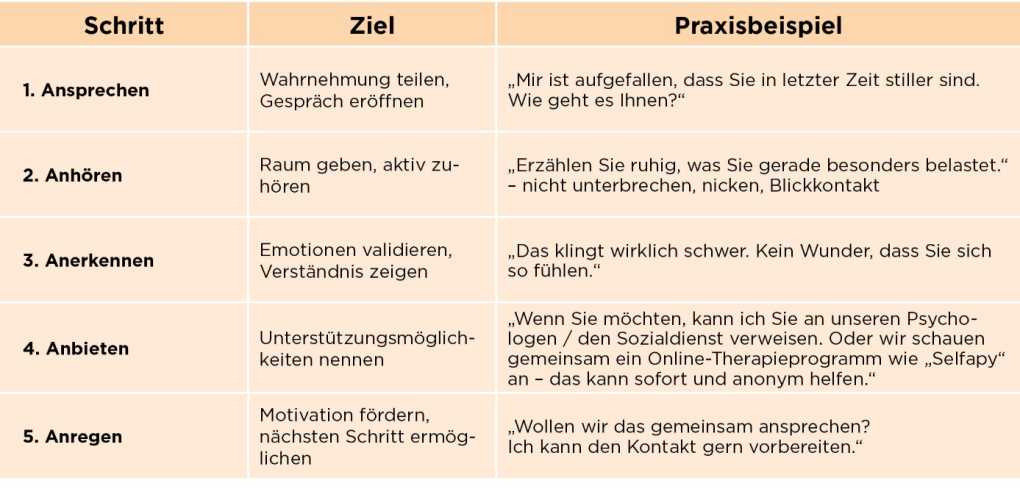 | Schritt | Ziel | Praxisbeispiel |
|---|---|---|
| 1. Ansprechen | Wahrnehmung teilen, Gespräch eröffnen | „Mir ist aufgefallen, dass Sie in letzter Zeit stiller sind. Wie geht es Ihnen?“ |
| 2. Anhören | Raum geben, aktiv zuhören | „Erzählen Sie ruhig, was Sie gerade besonders belastet.“ – nicht unterbrechen, nicken, Blickkontakt |
| 3. Anerkennen | Emotionen validieren, Verständnis zeigen | „Das klingt wirklich schwer. Kein Wunder, dass Sie sich so fühlen.“ |
| 4. Anbieten | Unterstützungsmöglichkeiten nennen | „Wenn Sie möchten, kann ich Sie an unseren Psychologen / den Sozialdienst verweisen. Oder wir schauen gemeinsam ein Online-Therapieprogramm wie „Selfapy“ an – das kann sofort und anonym helfen.“ |
| 5. Anregen | Motivation fördern, nächsten Schritt ermöglichen | „Wollen wir das gemeinsam ansprechen? Ich kann den Kontakt gern vorbereiten.“ |